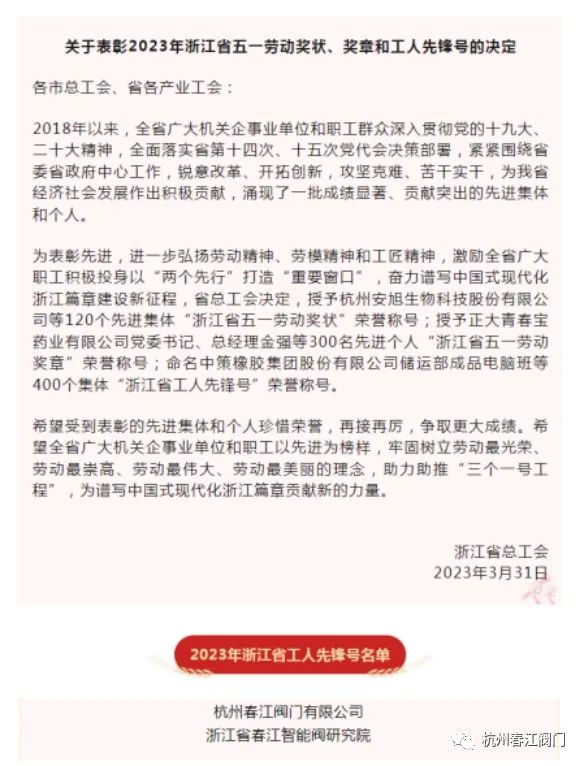 关于表彰2023年浙江省五一劳动奖状、奖章和工人先锋号的决定

各市总工会、省各产业工会：

2018年以来，全省广大机关企事业单位和职工群众深入贯彻党的十九大、二十大精神，全面落实省第十四次、十五次党代会决策部署，紧紧围绕省委省政府中心工作，锐意改革、开拓创新，攻坚克难、苦干实干，为我省经济社会发展作出积极贡献，涌现了一批成绩显著、贡献突出的先进集体和个人。

为表彰先进，进一步弘扬劳动精神、劳模精神和工匠精神，激励全省广大职工积极投身以“两个先行”打造“重要窗口”，奋力谱写中国式现代化浙江篇章建设新征程，省总工会决定，授予杭州安旭生物科技股份有限公司等120个先进集体“浙江省五一劳动奖状”荣誉称号；授予正大青春宝药业有限公司党委书记、总经理金强等300名先进个人“浙江省五一劳动奖章”荣誉称号；命名中策橡胶集团股份有限公司储运部成品电脑班等400个集体“浙江省工人先锋号”荣誉称号。

希望受到表彰的先进集体和个人珍惜荣誉，再接再厉，争取更大成绩。希望全省广大机关企事业单位和职工以先进为榜样，牢固树立劳动最光荣、劳动最崇高、劳动最伟大、劳动最美丽的理念，助力助推“三个一号工程”，为谱写中国式现代化浙江篇章贡献新的力量。

浙江省总工会
2023年3月31日

2023年浙江省工人先锋号名单

杭州春江阀门有限公司
浙江省春江智能阀研究院

杭州春江阀门